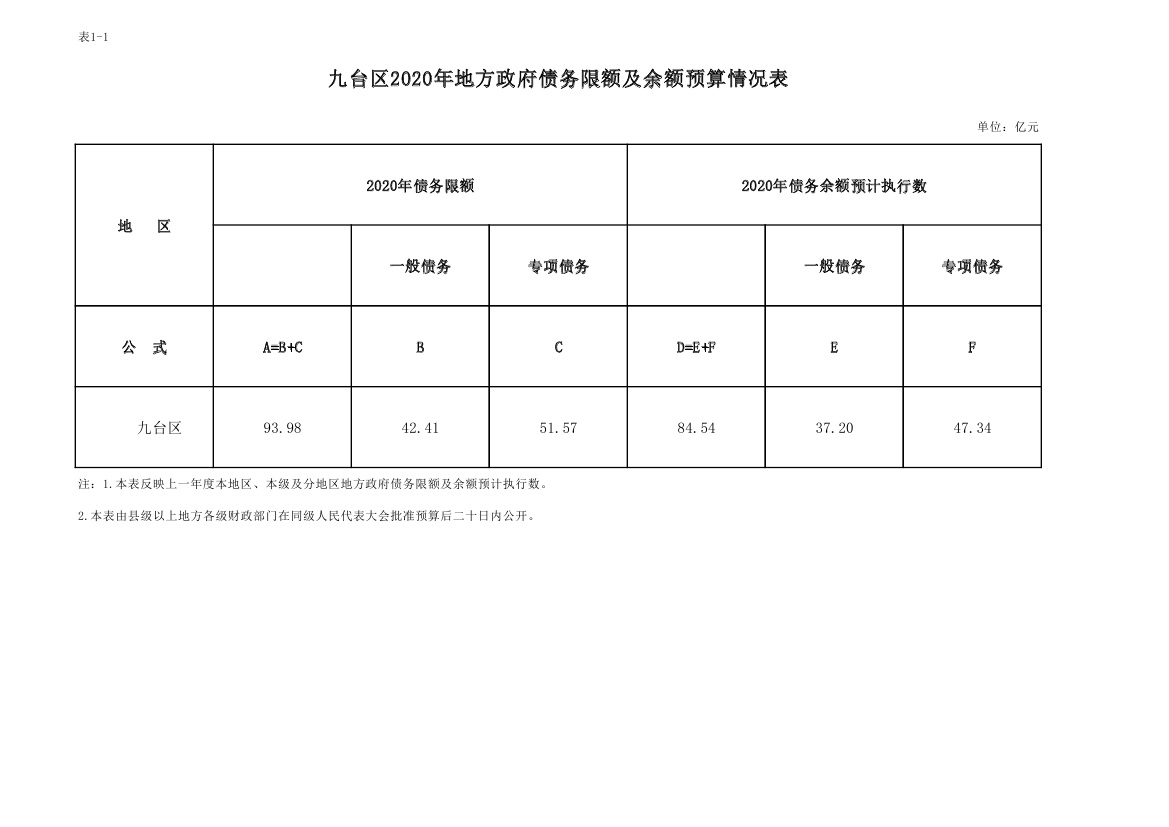 表1-1

九台区2020年地方政府债务限额及余额预算情况表

单位：亿元

| 地　区 | 2020年债务限额 | | | 2020年债务余额预计执行数 | | |
|---|---|---|---|---|---|---|
| | | 一般债务 | 专项债务 | | 一般债务 | 专项债务 |
| 公　式 | A=B+C | B | C | D=E+F | E | F |
| 九台区 | 93.98 | 42.41 | 51.57 | 84.54 | 37.20 | 47.34 |

注：1.本表反映上一年度本地区、本级及分地区地方政府债务限额及余额预计执行数。

2.本表由县级以上地方各级财政部门在同级人民代表大会批准预算后二十日内公开。